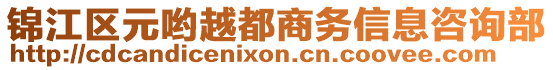 锦江区元哟越都商务信息咨询部
http://cdcandicenixon.cn.coovee.com